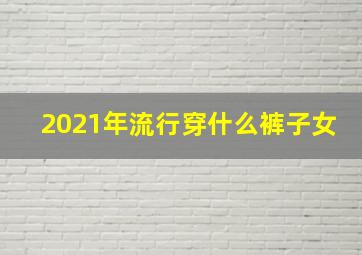 2021年流行穿什么裤子女